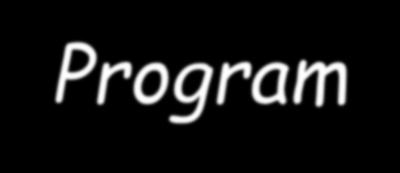 Program